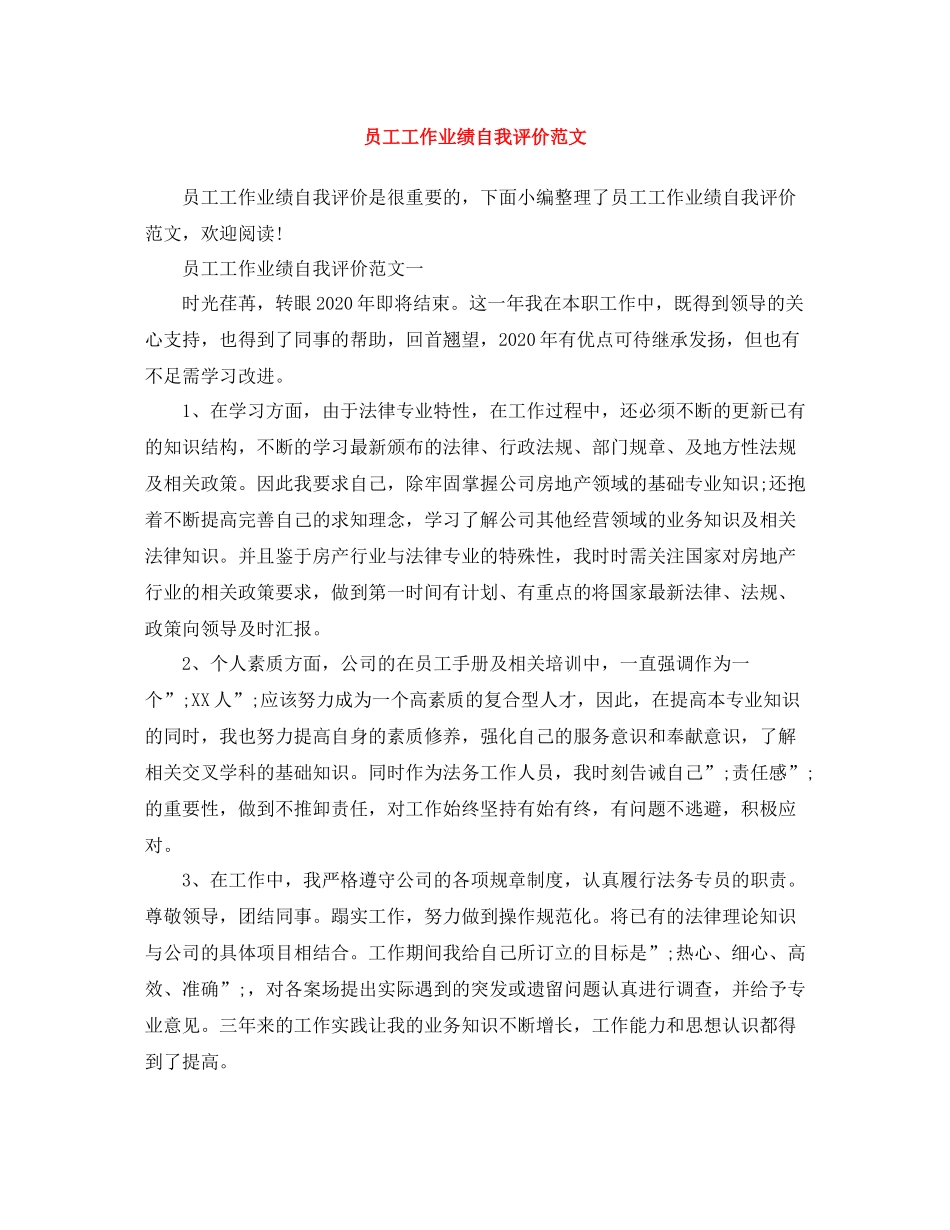 员工工作业绩自我评价范文

员工工作业绩自我评价是很重要的，下面小编整理了员工工作业绩自我评价范文，欢迎阅读！

员工工作业绩自我评价范文一

时光荏苒，转眼2020年即将结束。这一年我在本职工作中，既得到领导的关心支持，也得到了同事的帮助，回首翘望，2020年有优点可待继承发扬，但也有不足需学习改进。

1、在学习方面，由于法律专业特性，在工作过程中，还必须不断的更新已有的知识结构，不断的学习最新颁布的法律、行政法规、部门规章、及地方性法规及相关政策。因此我要求自己，除牢固掌握公司房地产领域的基础专业知识;还抱着不断提高完善自己的求知理念，学习了解公司其他经营领域的业务知识及相关法律知识。并且鉴于房产行业与法律专业的特殊性，我时时需关注国家对房地产行业的相关政策要求，做到第一时间有计划、有重点的将国家最新法律、法规、政策向领导及时汇报。

2、个人素质方面，公司的在员工手册及相关培训中，一直强调作为一个”;XX人”;应该努力成为一个高素质的复合型人才，因此，在提高本专业知识的同时，我也努力提高自身的素质修养，强化自己的服务意识和奉献意识，了解相关交叉学科的基础知识。同时作为法务工作人员，我时刻告诫自己”;责任感”;的重要性，做到不推卸责任，对工作始终坚持有始有终，有问题不逃避，积极应对。

3、在工作中，我严格遵守公司的各项规章制度，认真履行法务专员的职责。尊敬领导，团结同事。踏实工作，努力做到操作规范化。将已有的法律理论知识与公司的具体项目相结合。工作期间我给自己所订立的目标是”;热心、细心、高效、准确”;，对各案场提出实际遇到的突发或遗留问题认真进行调查，并给予专业意见。三年来的工作实践让我的业务知识不断增长，工作能力和思想认识都得到了提高。